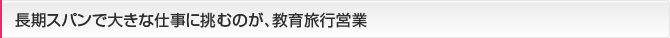 長期スパンで大きな仕事に挑むのが、教育旅行営業